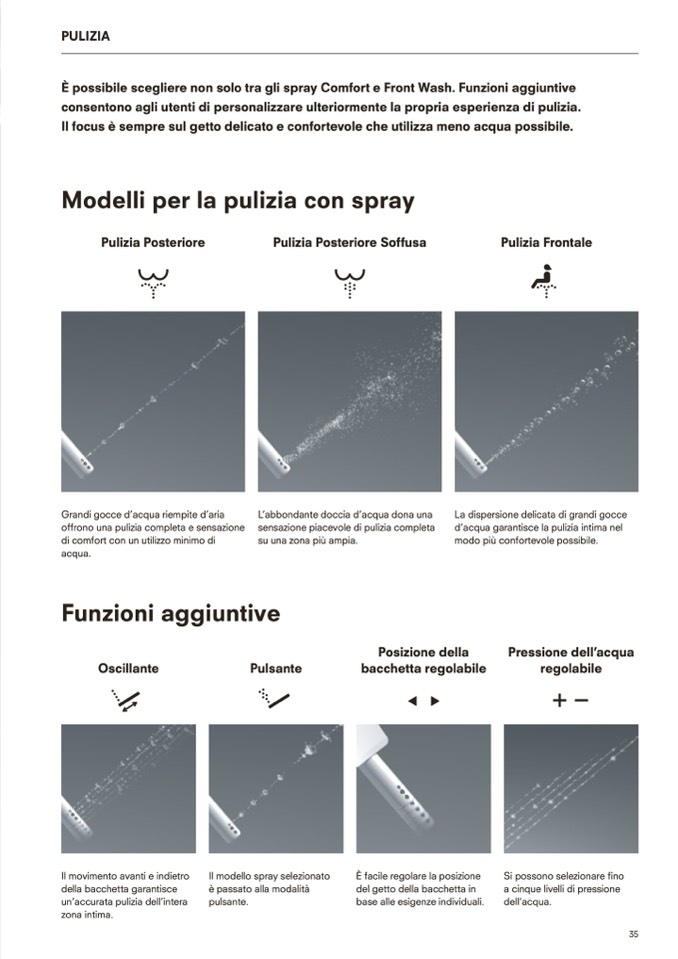 PULIZIA

È possibile scegliere non solo tra gli spray Comfort e Front Wash. Funzioni aggiuntive consentono agli utenti di personalizzare ulteriormente la propria esperienza di pulizia. Il focus è sempre sul getto delicato e confortevole che utilizza meno acqua possibile.

Modelli per la pulizia con spray

Pulizia Posteriore

Grandi gocce d'acqua riempite d'aria offrono una pulizia completa e sensazione di comfort con un utilizzo minimo di acqua.

Pulizia Posteriore Soffusa

L'abbondante doccia d'acqua dona una sensazione piacevole di pulizia completa su una zona più ampia.

Pulizia Frontale

La dispersione delicata di grandi gocce d'acqua garantisce la pulizia intima nel modo più confortevole possibile.

Funzioni aggiuntive

Oscillante

Il movimento avanti e indietro della bacchetta garantisce un'accurata pulizia dell'intera zona intima.

Pulsante

Il modello spray selezionato è passato alla modalità pulsante.

Posizione della bacchetta regolabile

È facile regolare la posizione del getto della bacchetta in base alle esigenze individuali.

Pressione dell'acqua regolabile

+ −

Si possono selezionare fino a cinque livelli di pressione dell'acqua.

35